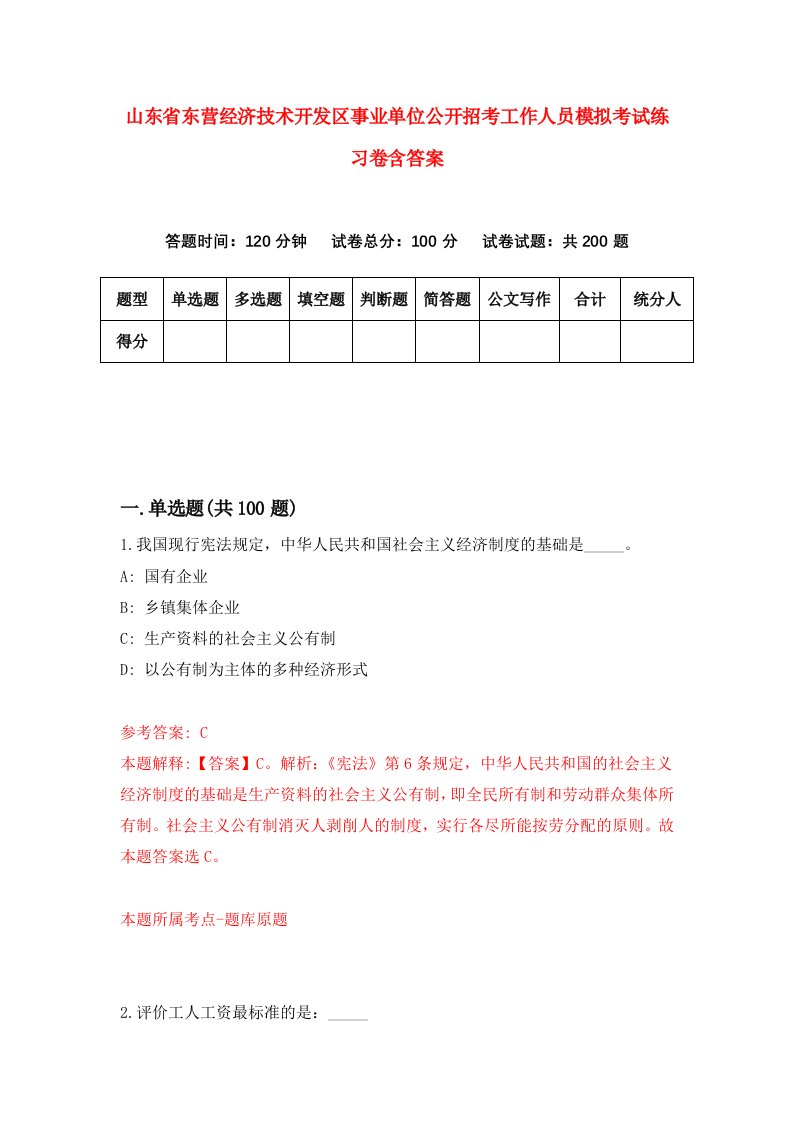 山东省东营经济技术开发区事业单位公开招考工作人员模拟考试练习卷含答案

答题时间：120 分钟　试卷总分：100 分　试卷试题：共 200 题

| 题型 | 单选题 | 多选题 | 填空题 | 判断题 | 简答题 | 公文写作 | 合计 | 统分人 |
|---|---|---|---|---|---|---|---|---|
| 得分 | | | | | | | | |

一.单选题(共 100 题)

1.我国现行宪法规定，中华人民共和国社会主义经济制度的基础是_____。

A: 国有企业

B: 乡镇集体企业

C: 生产资料的社会主义公有制

D: 以公有制为主体的多种经济形式

参考答案: C

本题解释:【答案】C。解析:《宪法》第 6 条规定，中华人民共和国的社会主义经济制度的基础是生产资料的社会主义公有制，即全民所有制和劳动群众集体所有制。社会主义公有制消灭人剥削人的制度，实行各尽所能按劳分配的原则。故本题答案选 C。

本题所属考点-题库原题

2.评价工人工资最标准的是：_____